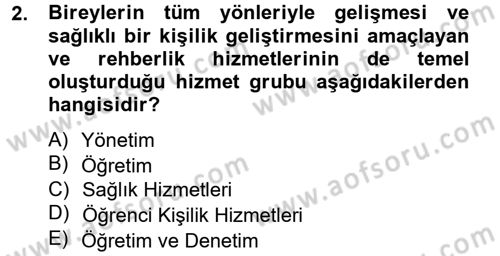 2. Bireylerin tüm yönleriyle gelişmesi ve sağlıklı bir kişilik geliştirmesini amaçlayan ve rehberlik hizmetlerinin de temel oluşturduğu hizmet grubu aşağıdakilerden hangisidir?

A) Yönetim
B) Öğretim
C) Sağlık Hizmetleri
D) Öğrenci Kişilik Hizmetleri
E) Öğretim ve Denetim

www.aofsoru.com